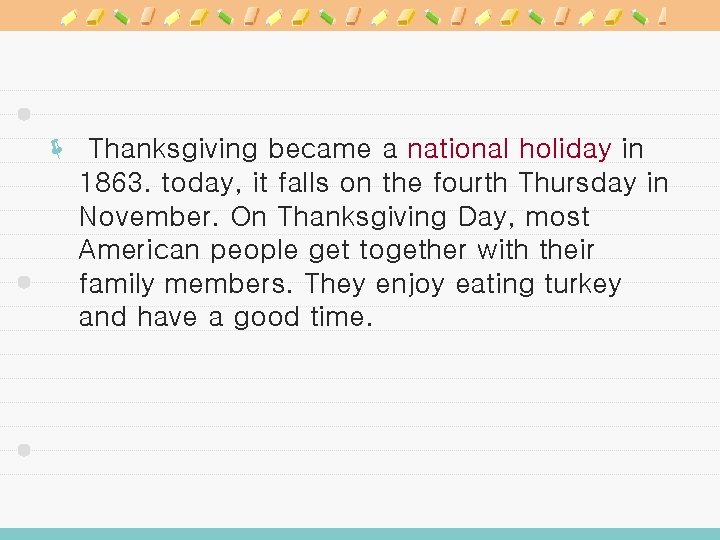 Thanksgiving became a national holiday in 1863. today, it falls on the fourth Thursday in November. On Thanksgiving Day, most American people get together with their family members. They enjoy eating turkey and have a good time.